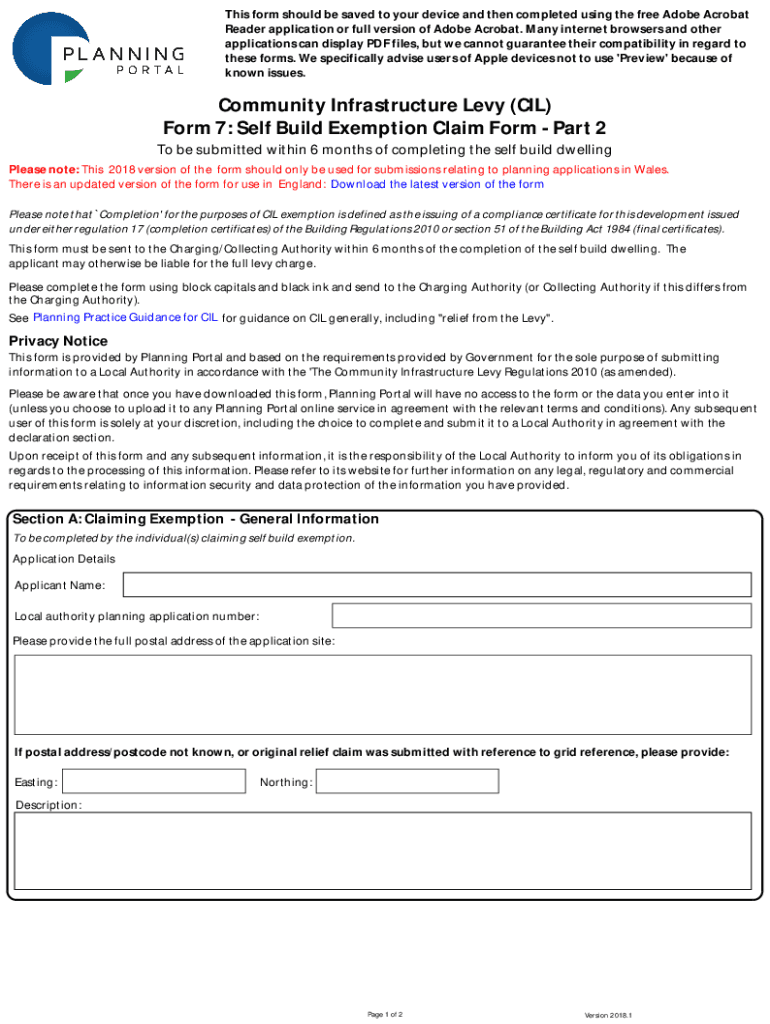 PLANNING PORTAL

This form should be saved to your device and then completed using the free Adobe Acrobat Reader application or full version of Adobe Acrobat. Many internet browsers and other applications can display PDF files, but we cannot guarantee their compatibility in regard to these forms. We specifically advise users of Apple devices not to use 'Preview' because of known issues.

Community Infrastructure Levy (CIL)
Form 7: Self Build Exemption Claim Form - Part 2

To be submitted within 6 months of completing the self build dwelling

Please note: This 2018 version of the form should only be used for submissions relating to planning applications in Wales. There is an updated version of the form for use in England: Download the latest version of the form

Please note that `Completion' for the purposes of CIL exemption is defined as the issuing of a compliance certificate for this development issued under either regulation 17 (completion certificates) of the Building Regulations 2010 or section 51 of the Building Act 1984 (final certificates).

This form must be sent to the Charging/Collecting Authority within 6 months of the completion of the self build dwelling. The applicant may otherwise be liable for the full levy charge.

Please complete the form using block capitals and black ink and send to the Charging Authority (or Collecting Authority if this differs from the Charging Authority).
See Planning Practice Guidance for CIL for guidance on CIL generally, including "relief from the Levy".

Privacy Notice
This form is provided by Planning Portal and based on the requirements provided by Government for the sole purpose of submitting information to a Local Authority in accordance with the 'The Community Infrastructure Levy Regulations 2010 (as amended).

Please be aware that once you have downloaded this form, Planning Portal will have no access to the form or the data you enter into it (unless you choose to upload it to any Planning Portal online service in agreement with the relevant terms and conditions). Any subsequent user of this form is solely at your discretion, including the choice to complete and submit it to a Local Authority in agreement with the declaration section.
Upon receipt of this form and any subsequent information, it is the responsibility of the Local Authority to inform you of its obligations in regards to the processing of this information. Please refer to its website for further information on any legal, regulatory and commercial requirements relating to information security and data protection of the information you have provided.

Section A: Claiming Exemption - General Information
To be completed by the individual(s) claiming self build exemption.
Application Details
Applicant Name:
Local authority planning application number:
Please provide the full postal address of the application site:

If postal address/postcode not known, or original relief claim was submitted with reference to grid reference, please provide:
Easting:
Northing:
Description:

Page 1 of 2
Version 2018.1